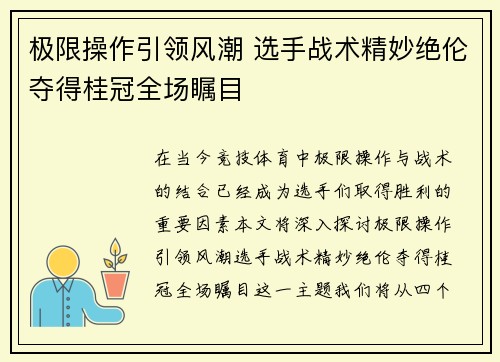 极限操作引领风潮 选手战术精妙绝伦夺得桂冠全场瞩目

在当今竞技体育中极限操作与战术的结合已经成为选手们取得胜利的重要因素本文将深入探讨极限操作引领风潮选手战术精妙绝伦夺得桂冠全场瞩目这一主题我们将从四个